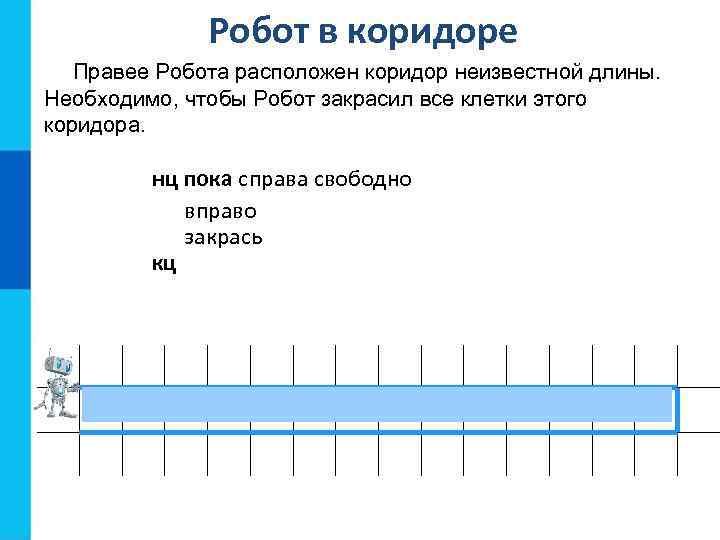 Робот в коридоре

Правее Робота расположен коридор неизвестной длины. Необходимо, чтобы Робот закрасил все клетки этого коридора.

нц пока справа свободно
вправо
закрась
кц